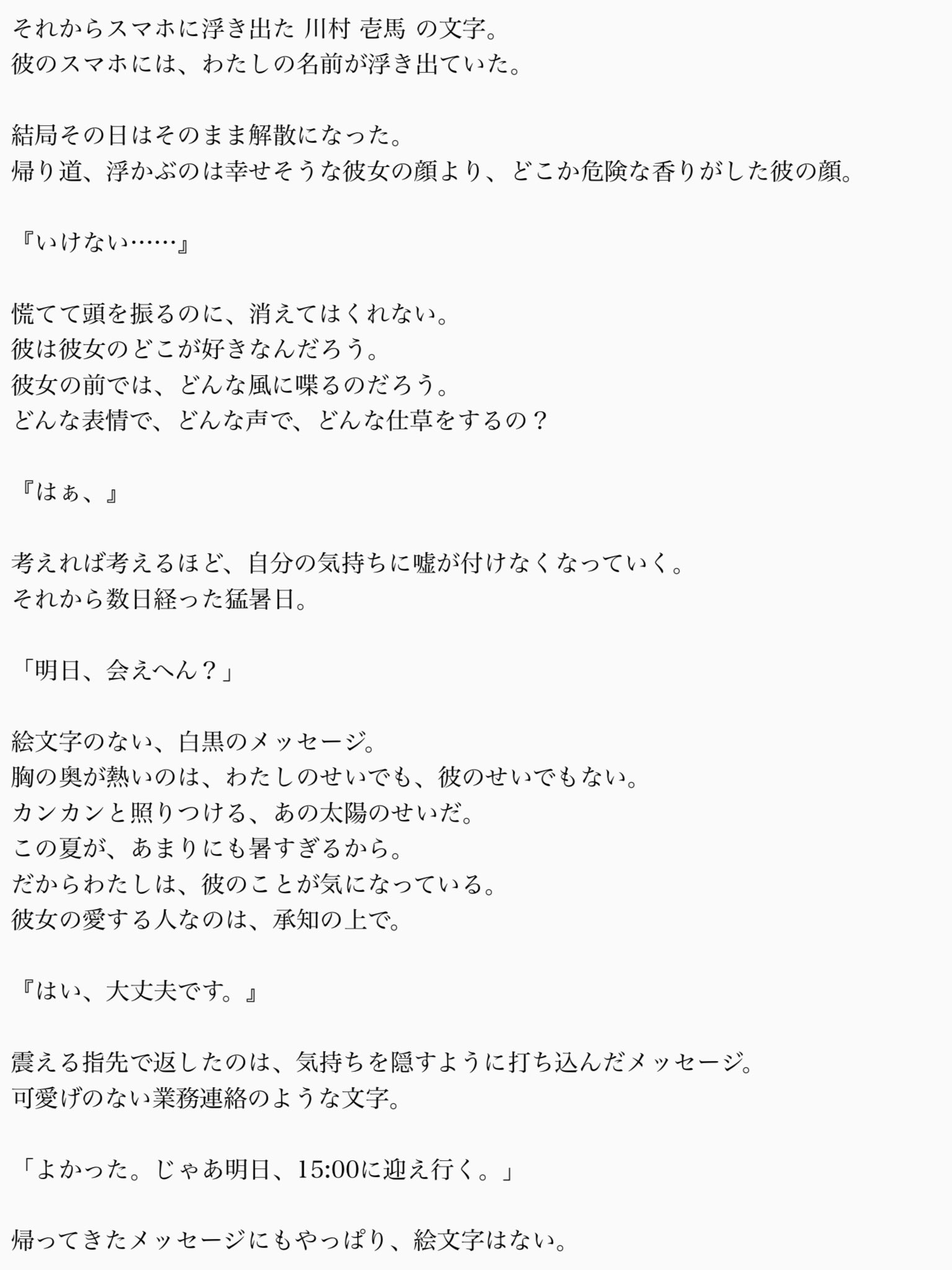 それからスマホに浮き出た 川村 壱馬 の文字。
彼のスマホには、わたしの名前が浮き出ていた。

結局その日はそのまま解散になった。
帰り道、浮かぶのは幸せそうな彼女の顔より、どこか危険な香りがした彼の顔。

『いけない……』

慌てて頭を振るのに、消えてはくれない。
彼は彼女のどこが好きなんだろう。
彼女の前では、どんな風に喋るのだろう。
どんな表情で、どんな声で、どんな仕草をするの？

『はぁ、』

考えれば考えるほど、自分の気持ちに嘘が付けなくなっていく。
それから数日経った猛暑日。

「明日、会えへん？」

絵文字のない、白黒のメッセージ。
胸の奥が熱いのは、わたしのせいでも、彼のせいでもない。
カンカンと照りつける、あの太陽のせいだ。
この夏が、あまりにも暑すぎるから。
だからわたしは、彼のことが気になっている。
彼女の愛する人なのは、承知の上で。

『はい、大丈夫です。』

震える指先で返したのは、気持ちを隠すように打ち込んだメッセージ。
可愛げのない業務連絡のような文字。

「よかった。じゃあ明日、15:00に迎え行く。」

帰ってきたメッセージにもやっぱり、絵文字はない。